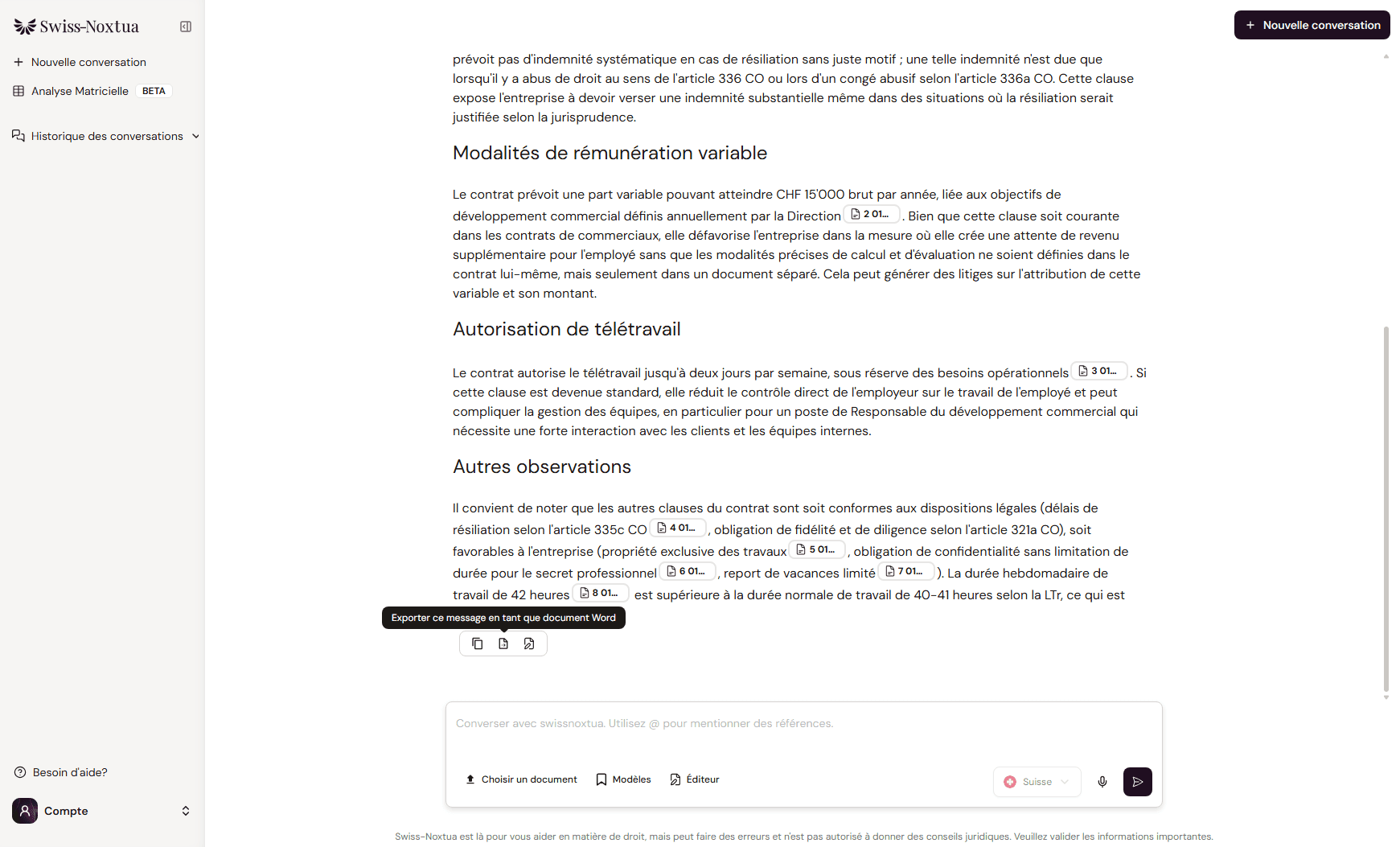 Swiss-Noxtua

Nouvelle conversation

Analyse Matricielle BETA

Historique des conversations

Besoin d'aide?

Compte

Nouvelle conversation

prévoit pas d'indemnité systématique en cas de résiliation sans juste motif ; une telle indemnité n'est due que lorsqu'il y a abus de droit au sens de l'article 336 CO ou lors d'un congé abusif selon l'article 336a CO. Cette clause expose l'entreprise à devoir verser une indemnité substantielle même dans des situations où la résiliation serait justifiée selon la jurisprudence.

Modalités de rémunération variable

Le contrat prévoit une part variable pouvant atteindre CHF 15'000 brut par année, liée aux objectifs de développement commercial définis annuellement par la Direction 2 01... . Bien que cette clause soit courante dans les contrats de commerciaux, elle défavorise l'entreprise dans la mesure où elle crée une attente de revenu supplémentaire pour l'employé sans que les modalités précises de calcul et d'évaluation ne soient définies dans le contrat lui-même, mais seulement dans un document séparé. Cela peut générer des litiges sur l'attribution de cette variable et son montant.

Autorisation de télétravail

Le contrat autorise le télétravail jusqu'à deux jours par semaine, sous réserve des besoins opérationnels 3 01... . Si cette clause est devenue standard, elle réduit le contrôle direct de l'employeur sur le travail de l'employé et peut compliquer la gestion des équipes, en particulier pour un poste de Responsable du développement commercial qui nécessite une forte interaction avec les clients et les équipes internes.

Autres observations

Il convient de noter que les autres clauses du contrat sont soit conformes aux dispositions légales (délais de résiliation selon l'article 335c CO 4 01... , obligation de fidélité et de diligence selon l'article 321a CO), soit favorables à l'entreprise (propriété exclusive des travaux 5 01... , obligation de confidentialité sans limitation de durée pour le secret professionnel 6 01... , report de vacances limité 7 01... ). La durée hebdomadaire de travail de 42 heures 8 01... est supérieure à la durée normale de travail de 40-41 heures selon la LTr, ce qui est

Exporter ce message en tant que document Word

Converser avec swissnoxtua. Utilisez @ pour mentionner des références.

Choisir un document Modèles Éditeur Suisse

Swiss-Noxtua est là pour vous aider en matière de droit, mais peut faire des erreurs et n'est pas autorisé à donner des conseils juridiques. Veuillez valider les informations importantes.